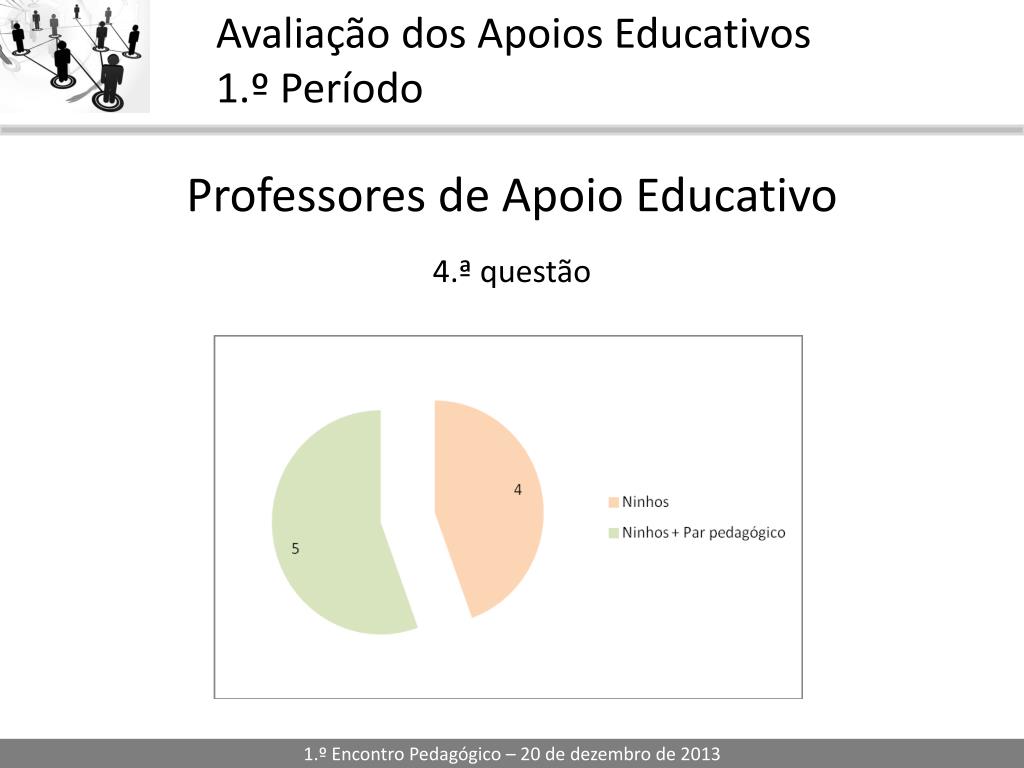 Avaliação dos Apoios Educativos
1.º Período

Professores de Apoio Educativo

4.ª questão

4

5

Ninhos

Ninhos + Par pedagógico

1.º Encontro Pedagógico – 20 de dezembro de 2013